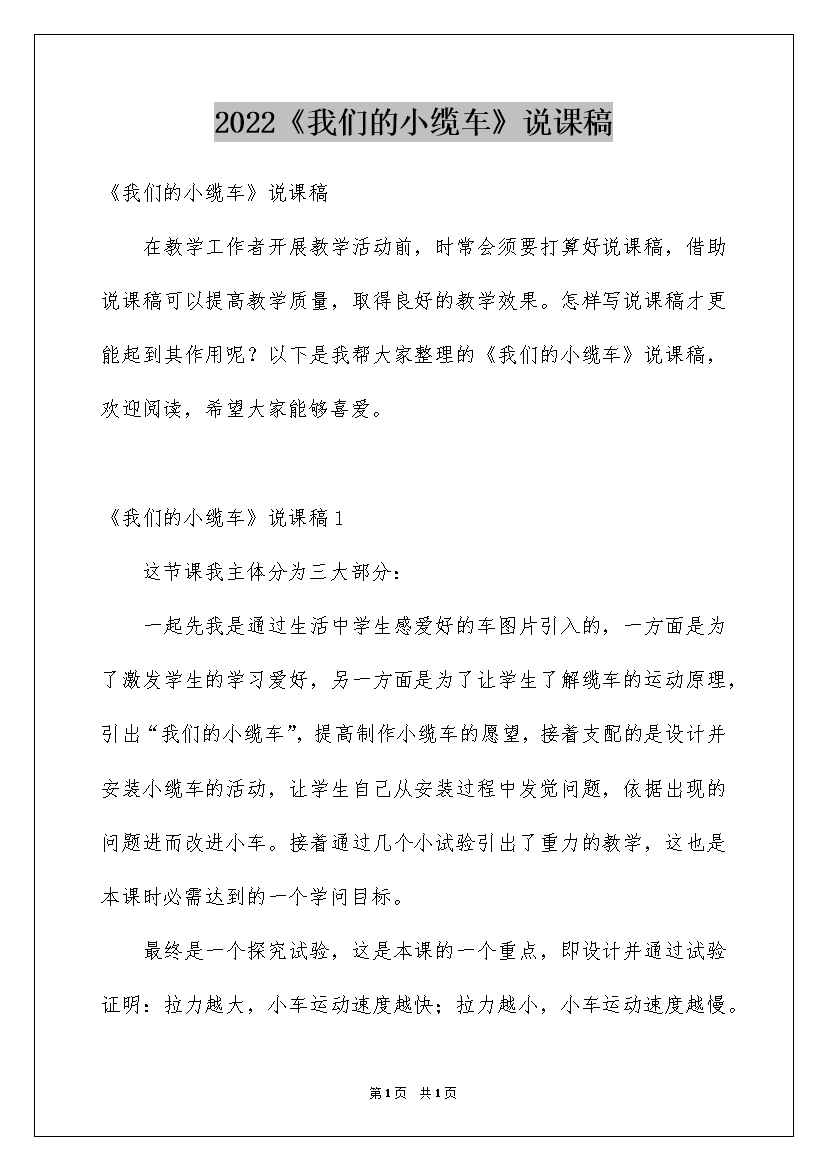 2022《我们的小缆车》说课稿

《我们的小缆车》说课稿

在教学工作者开展教学活动前，时常会须要打算好说课稿，借助说课稿可以提高教学质量，取得良好的教学效果。怎样写说课稿才更能起到其作用呢？以下是我帮大家整理的《我们的小缆车》说课稿，欢迎阅读，希望大家能够喜爱。

《我们的小缆车》说课稿1

这节课我主体分为三大部分：

一起先我是通过生活中学生感爱好的车图片引入的，一方面是为了激发学生的学习爱好，另一方面是为了让学生了解缆车的运动原理，引出“我们的小缆车”，提高制作小缆车的愿望，接着支配的是设计并安装小缆车的活动，让学生自己从安装过程中发觉问题，依据出现的问题进而改进小车。接着通过几个小试验引出了重力的教学，这也是本课时必需达到的一个学问目标。

最终是一个探究试验，这是本课的一个重点，即设计并通过试验证明：拉力越大，小车运动速度越快；拉力越小，小车运动速度越慢。

第1页 共1页